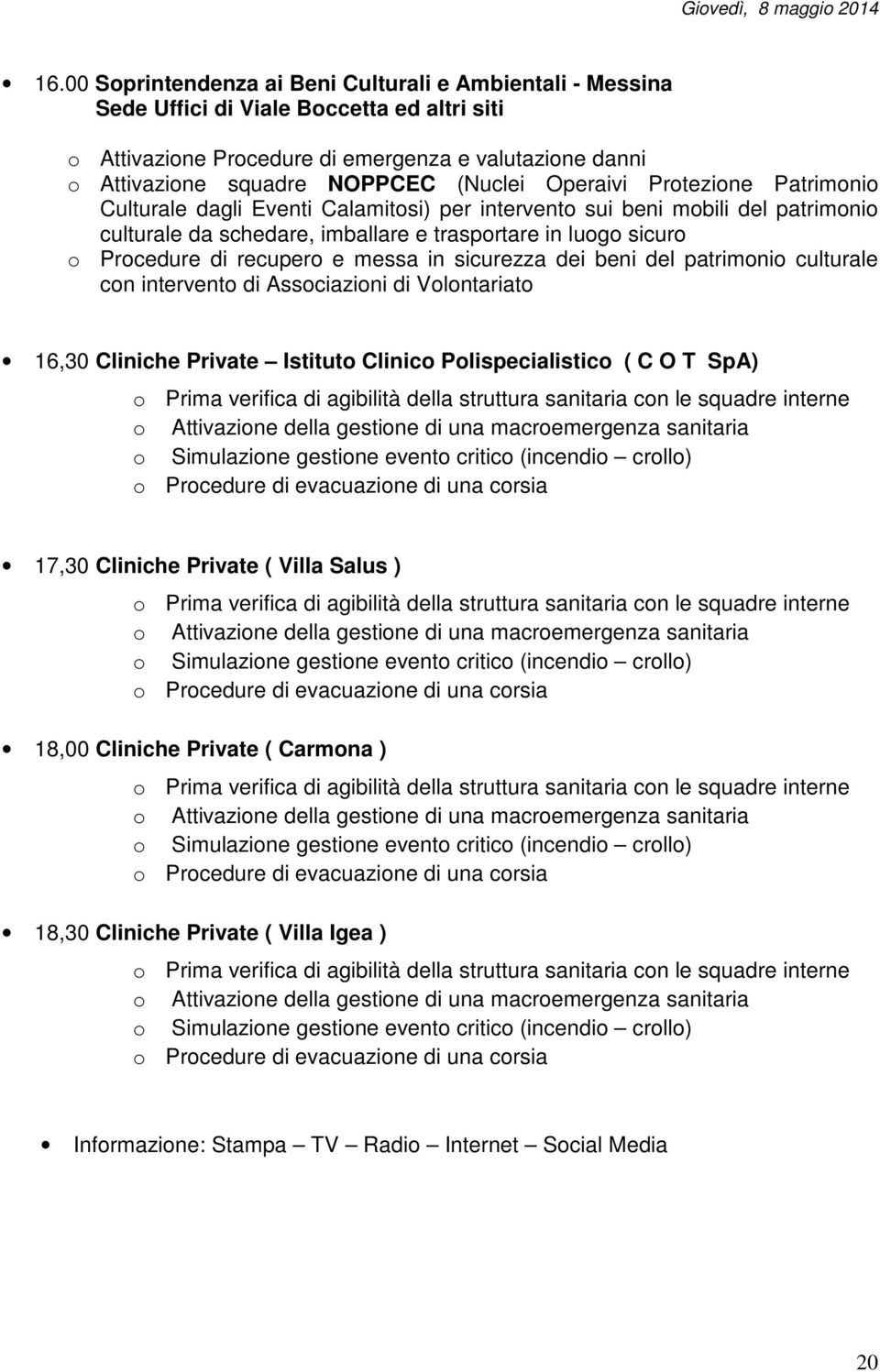 Giovedì, 8 maggio 2014

• 16.00 Soprintendenza ai Beni Culturali e Ambientali - Messina
Sede Uffici di Viale Boccetta ed altri siti

o Attivazione Procedure di emergenza e valutazione danni
o Attivazione squadre NOPPCEC (Nuclei Operaivi Protezione Patrimonio Culturale dagli Eventi Calamitosi) per intervento sui beni mobili del patrimonio culturale da schedare, imballare e trasportare in luogo sicuro
o Procedure di recupero e messa in sicurezza dei beni del patrimonio culturale con intervento di Associazioni di Volontariato

• 16,30 Cliniche Private – Istituto Clinico Polispecialistico ( C O T SpA)

o Prima verifica di agibilità della struttura sanitaria con le squadre interne
o Attivazione della gestione di una macroemergenza sanitaria
o Simulazione gestione evento critico (incendio – crollo)
o Procedure di evacuazione di una corsia

• 17,30 Cliniche Private ( Villa Salus )

o Prima verifica di agibilità della struttura sanitaria con le squadre interne
o Attivazione della gestione di una macroemergenza sanitaria
o Simulazione gestione evento critico (incendio – crollo)
o Procedure di evacuazione di una corsia

• 18,00 Cliniche Private ( Carmona )

o Prima verifica di agibilità della struttura sanitaria con le squadre interne
o Attivazione della gestione di una macroemergenza sanitaria
o Simulazione gestione evento critico (incendio – crollo)
o Procedure di evacuazione di una corsia

• 18,30 Cliniche Private ( Villa Igea )

o Prima verifica di agibilità della struttura sanitaria con le squadre interne
o Attivazione della gestione di una macroemergenza sanitaria
o Simulazione gestione evento critico (incendio – crollo)
o Procedure di evacuazione di una corsia

• Informazione: Stampa – TV – Radio – Internet – Social Media

20